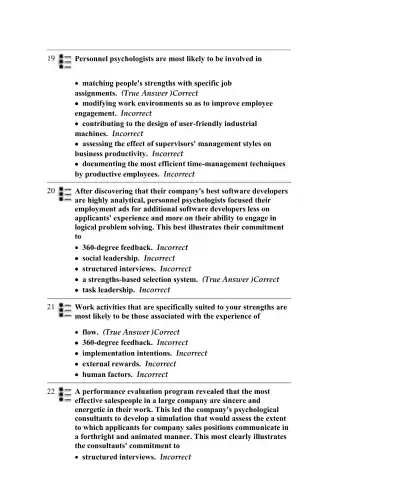 19 Personnel psychologists are most likely to be involved in

• matching people's strengths with specific job assignments. (True Answer )Correct
• modifying work environments so as to improve employee engagement. Incorrect
• contributing to the design of user-friendly industrial machines. Incorrect
• assessing the effect of supervisors' management styles on business productivity. Incorrect
• documenting the most efficient time-management techniques by productive employees. Incorrect

20 After discovering that their company's best software developers are highly analytical, personnel psychologists focused their employment ads for additional software developers less on applicants' experience and more on their ability to engage in logical problem solving. This best illustrates their commitment to

• 360-degree feedback. Incorrect
• social leadership. Incorrect
• structured interviews. Incorrect
• a strengths-based selection system. (True Answer )Correct
• task leadership. Incorrect

21 Work activities that are specifically suited to your strengths are most likely to be those associated with the experience of

• flow. (True Answer )Correct
• 360-degree feedback. Incorrect
• implementation intentions. Incorrect
• external rewards. Incorrect
• human factors. Incorrect

22 A performance evaluation program revealed that the most effective salespeople in a large company are sincere and energetic in their work. This led the company's psychological consultants to develop a simulation that would assess the extent to which applicants for company sales positions communicate in a forthright and animated manner. This most clearly illustrates the consultants' commitment to

• structured interviews. Incorrect